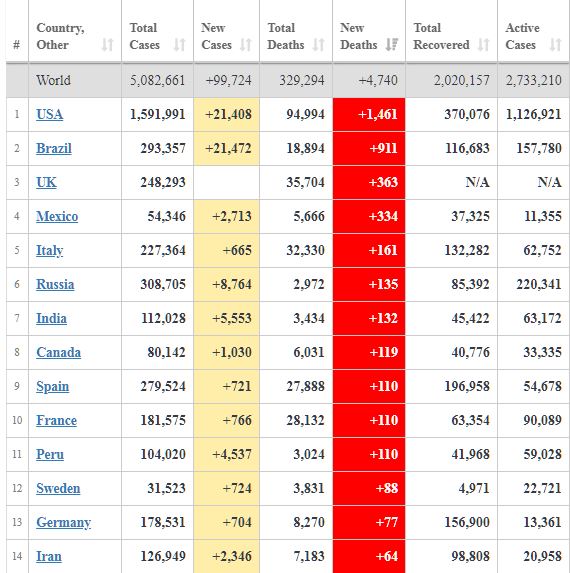 | # | Country, Other | Total Cases | New Cases | Total Deaths | New Deaths | Total Recovered | Active Cases |
|---|---|---|---|---|---|---|---|
| | World | 5,082,661 | +99,724 | 329,294 | +4,740 | 2,020,157 | 2,733,210 |
| 1 | USA | 1,591,991 | +21,408 | 94,994 | +1,461 | 370,076 | 1,126,921 |
| 2 | Brazil | 293,357 | +21,472 | 18,894 | +911 | 116,683 | 157,780 |
| 3 | UK | 248,293 | | 35,704 | +363 | N/A | N/A |
| 4 | Mexico | 54,346 | +2,713 | 5,666 | +334 | 37,325 | 11,355 |
| 5 | Italy | 227,364 | +665 | 32,330 | +161 | 132,282 | 62,752 |
| 6 | Russia | 308,705 | +8,764 | 2,972 | +135 | 85,392 | 220,341 |
| 7 | India | 112,028 | +5,553 | 3,434 | +132 | 45,422 | 63,172 |
| 8 | Canada | 80,142 | +1,030 | 6,031 | +119 | 40,776 | 33,335 |
| 9 | Spain | 279,524 | +721 | 27,888 | +110 | 196,958 | 54,678 |
| 10 | France | 181,575 | +766 | 28,132 | +110 | 63,354 | 90,089 |
| 11 | Peru | 104,020 | +4,537 | 3,024 | +110 | 41,968 | 59,028 |
| 12 | Sweden | 31,523 | +724 | 3,831 | +88 | 4,971 | 22,721 |
| 13 | Germany | 178,531 | +704 | 8,270 | +77 | 156,900 | 13,361 |
| 14 | Iran | 126,949 | +2,346 | 7,183 | +64 | 98,808 | 20,958 |